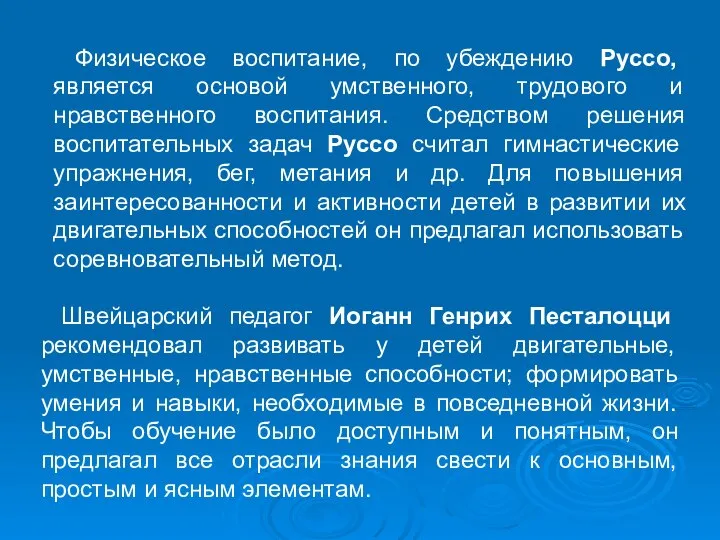 Физическое воспитание, по убеждению Руссо, является основой умственного, трудового и нравственного воспитания. Средством решения воспитательных задач Руссо считал гимнастические упражнения, бег, метания и др. Для повышения заинтересованности и активности детей в развитии их двигательных способностей он предлагал использовать соревновательный метод.

Швейцарский педагог Иоганн Генрих Песталоцци рекомендовал развивать у детей двигательные, умственные, нравственные способности; формировать умения и навыки, необходимые в повседневной жизни. Чтобы обучение было доступным и понятным, он предлагал все отрасли знания свести к основным, простым и ясным элементам.